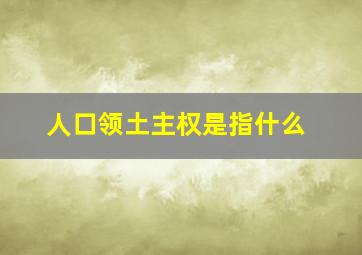 人口领土主权是指什么